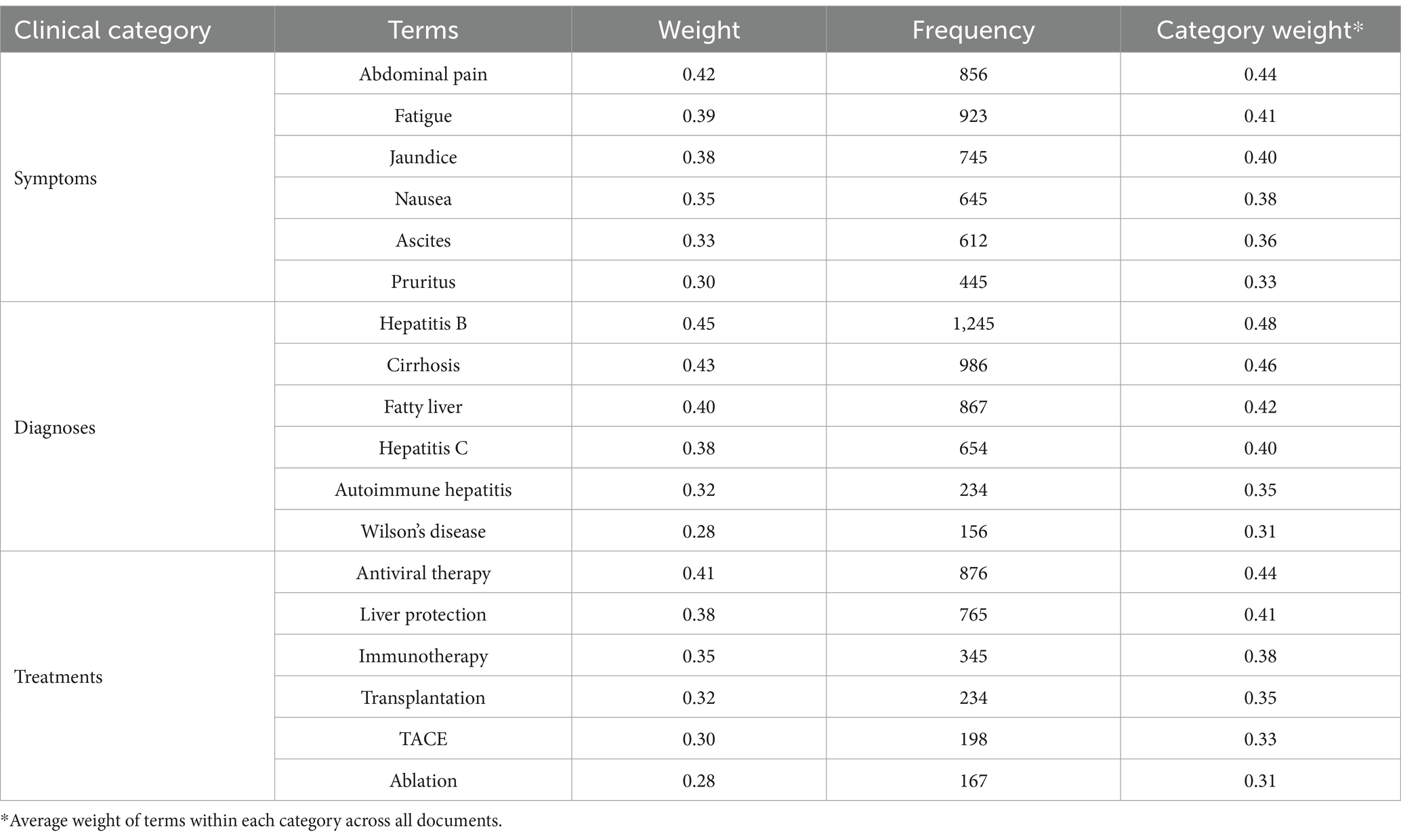 | Clinical category | Terms | Weight | Frequency | Category weight* |
|---|---|---|---|---|
| Symptoms | Abdominal pain | 0.42 | 856 | 0.44 |
| | Fatigue | 0.39 | 923 | 0.41 |
| | Jaundice | 0.38 | 745 | 0.40 |
| | Nausea | 0.35 | 645 | 0.38 |
| | Ascites | 0.33 | 612 | 0.36 |
| | Pruritus | 0.30 | 445 | 0.33 |
| Diagnoses | Hepatitis B | 0.45 | 1,245 | 0.48 |
| | Cirrhosis | 0.43 | 986 | 0.46 |
| | Fatty liver | 0.40 | 867 | 0.42 |
| | Hepatitis C | 0.38 | 654 | 0.40 |
| | Autoimmune hepatitis | 0.32 | 234 | 0.35 |
| | Wilson's disease | 0.28 | 156 | 0.31 |
| Treatments | Antiviral therapy | 0.41 | 876 | 0.44 |
| | Liver protection | 0.38 | 765 | 0.41 |
| | Immunotherapy | 0.35 | 345 | 0.38 |
| | Transplantation | 0.32 | 234 | 0.35 |
| | TACE | 0.30 | 198 | 0.33 |
| | Ablation | 0.28 | 167 | 0.31 |

*Average weight of terms within each category across all documents.